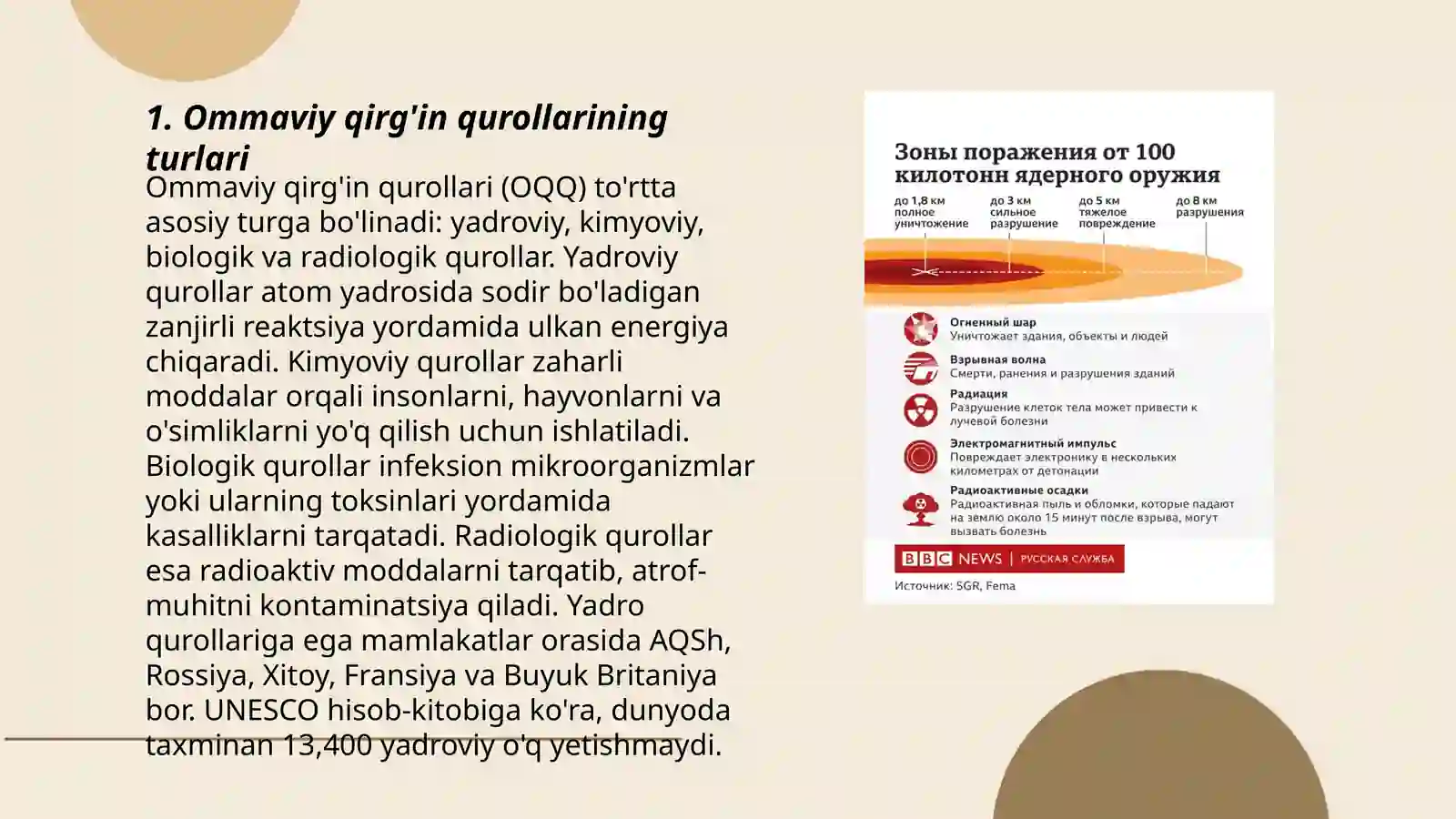 1. Ommaviy qirg'in qurollarining turlari

Ommaviy qirg'in qurollari (OQQ) to'rtta asosiy turga bo'linadi: yadroviy, kimyoviy, biologik va radiologik qurollar. Yadroviy qurollar atom yadrosida sodir bo'ladigan zanjirli reaktsiya yordamida ulkan energiya chiqaradi. Kimyoviy qurollar zaharli moddalar orqali insonlarni, hayvonlarni va o'simliklarni yo'q qilish uchun ishlatiladi. Biologik qurollar infeksion mikroorganizmlar yoki ularning toksinlari yordamida kasalliklarni tarqatadi. Radiologik qurollar esa radioaktiv moddalarni tarqatib, atrof-muhitni kontaminatsiya qiladi. Yadro qurollariga ega mamlakatlar orasida AQSh, Rossiya, Xitoy, Fransiya va Buyuk Britaniya bor. UNESCO hisob-kitobiga ko'ra, dunyoda taxminan 13,400 yadroviy o'q yetishmaydi.

Зоны поражения от 100 килотонн ядерного оружия

до 1,8 км полное уничтожение
до 3 км сильное разрушение
до 5 км тяжелое повреждение
до 8 км разрушения

Огненный шар
Уничтожает здания, объекты и людей

Взрывная волна
Смерти, ранения и разрушения зданий

Радиация
Разрушение клеток тела может привести к лучевой болезни

Электромагнитный импульс
Повреждает электронику в нескольких километрах от детонации

Радиоактивные осадки
Радиоактивная пыль и обломки, которые падают на землю около 15 минут после взрыва, могут вызвать болезнь

BBC NEWS | РУССКАЯ СЛУЖБА

Источник: SGR, Fema